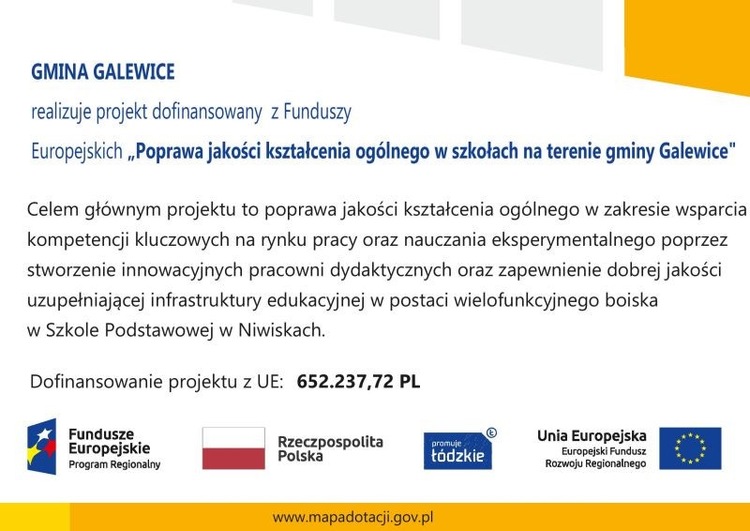 GMINA GALEWICE

realizuje projekt dofinansowany z Funduszy Europejskich „Poprawa jakości kształcenia ogólnego w szkołach na terenie gminy Galewice"

Celem głównym projektu to poprawa jakości kształcenia ogólnego w zakresie wsparcia kompetencji kluczowych na rynku pracy oraz nauczania eksperymentalnego poprzez stworzenie innowacyjnych pracowni dydaktycznych oraz zapewnienie dobrej jakości uzupełniającej infrastruktury edukacyjnej w postaci wielofunkcyjnego boiska w Szkole Podstawowej w Niwiskach.

Dofinansowanie projektu z UE: 652.237,72 PL

Fundusze Europejskie
Program Regionalny

Rzeczpospolita Polska

promuje łódzkie

Unia Europejska
Europejski Fundusz Rozwoju Regionalnego

www.mapadotacji.gov.pl